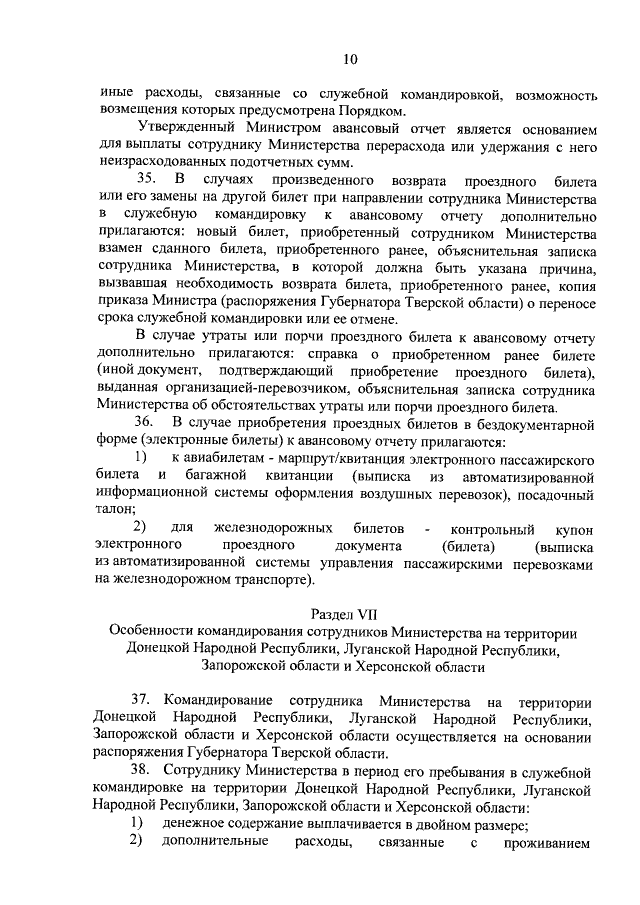 10

иные расходы, связанные со служебной командировкой, возможность возмещения которых предусмотрена Порядком.

Утвержденный Министром авансовый отчет является основанием для выплаты сотруднику Министерства перерасхода или удержания с него неизрасходованных подотчетных сумм.

35. В случаях произведенного возврата проездного билета или его замены на другой билет при направлении сотрудника Министерства в служебную командировку к авансовому отчету дополнительно прилагаются: новый билет, приобретенный сотрудником Министерства взамен сданного билета, приобретенного ранее, объяснительная записка сотрудника Министерства, в которой должна быть указана причина, вызвавшая необходимость возврата билета, приобретенного ранее, копия приказа Министра (распоряжения Губернатора Тверской области) о переносе срока служебной командировки или ее отмене.

В случае утраты или порчи проездного билета к авансовому отчету дополнительно прилагаются: справка о приобретенном ранее билете (иной документ, подтверждающий приобретение проездного билета), выданная организацией-перевозчиком, объяснительная записка сотрудника Министерства об обстоятельствах утраты или порчи проездного билета.

36. В случае приобретения проездных билетов в бездокументарной форме (электронные билеты) к авансовому отчету прилагаются:

1) к авиабилетам - маршрут/квитанция электронного пассажирского билета и багажной квитанции (выписка из автоматизированной информационной системы оформления воздушных перевозок), посадочный талон;

2) для железнодорожных билетов - контрольный купон электронного проездного документа (билета) (выписка из автоматизированной системы управления пассажирскими перевозками на железнодорожном транспорте).

Раздел VII
Особенности командирования сотрудников Министерства на территории Донецкой Народной Республики, Луганской Народной Республики, Запорожской области и Херсонской области

37. Командирование сотрудника Министерства на территории Донецкой Народной Республики, Луганской Народной Республики, Запорожской области и Херсонской области осуществляется на основании распоряжения Губернатора Тверской области.

38. Сотруднику Министерства в период его пребывания в служебной командировке на территории Донецкой Народной Республики, Луганской Народной Республики, Запорожской области и Херсонской области:

1) денежное содержание выплачивается в двойном размере;

2) дополнительные расходы, связанные с проживанием